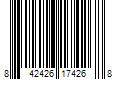 8 42426 17426 8